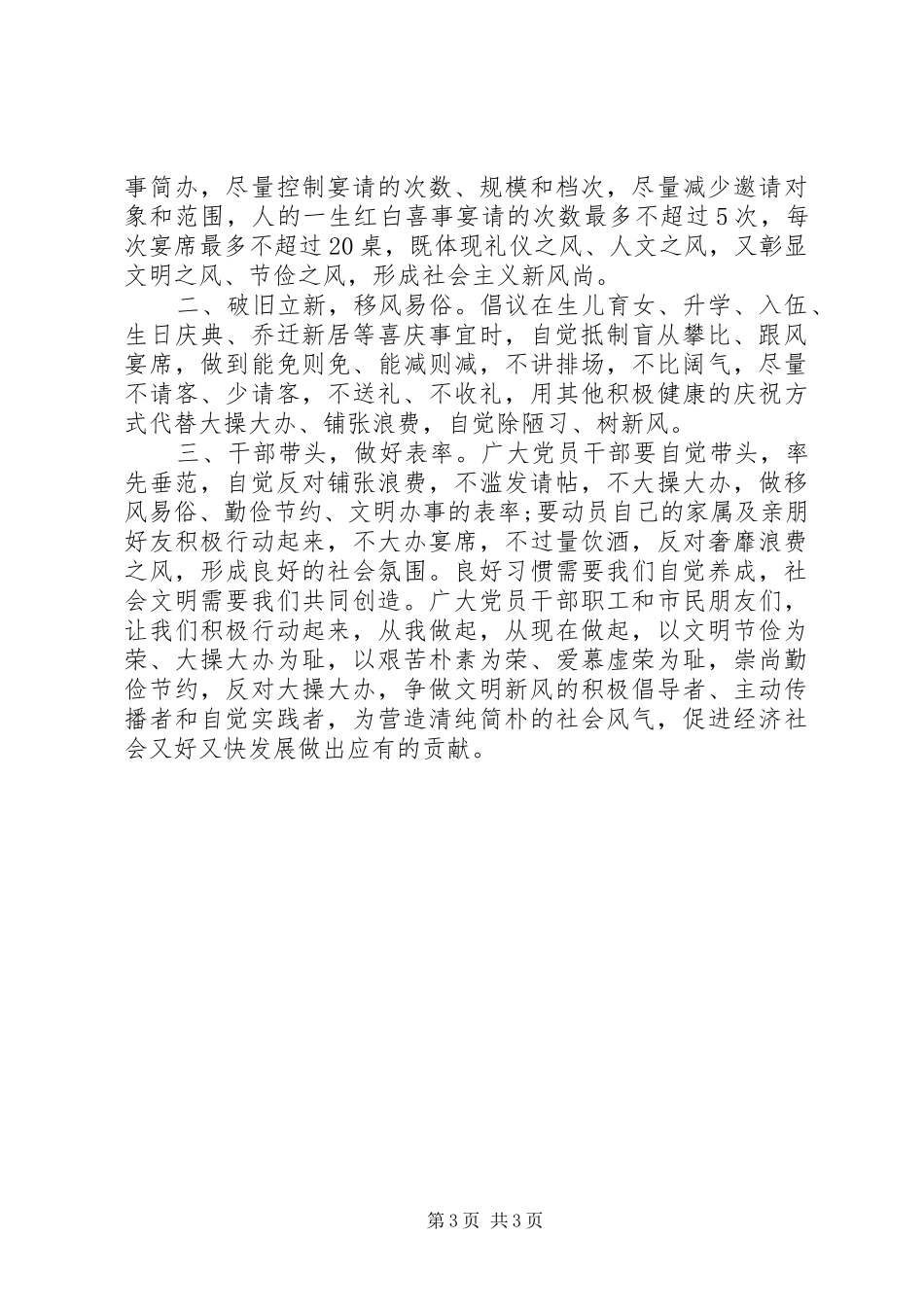 事简办，尽量控制宴请的次数、规模和档次，尽量减少邀请对象和范围，人的一生红白喜事宴请的次数最多不超过5次，每次宴席最多不超过20桌，既体现礼仪之风、人文之风，又彰显文明之风、节俭之风，形成社会主义新风尚。

二、破旧立新，移风易俗。倡议在生儿育女、升学、入伍、生日庆典、乔迁新居等喜庆事宜时，自觉抵制盲从攀比、跟风宴席，做到能免则免、能减则减，不讲排场，不比阔气，尽量不请客、少请客，不送礼、不收礼，用其他积极健康的庆祝方式代替大操大办、铺张浪费，自觉除陋习、树新风。

三、干部带头，做好表率。广大党员干部要自觉带头，率先垂范，自觉反对铺张浪费，不滥发请帖，不大操大办，做移风易俗、勤俭节约、文明办事的表率;要动员自己的家属及亲朋好友积极行动起来，不大办宴席，不过量饮酒，反对奢靡浪费之风，形成良好的社会氛围。良好习惯需要我们自觉养成，社会文明需要我们共同创造。广大党员干部职工和市民朋友们，让我们积极行动起来，从我做起，从现在做起，以文明节俭为荣、大操大办为耻，以艰苦朴素为荣、爱慕虚荣为耻，崇尚勤俭节约，反对大操大办，争做文明新风的积极倡导者、主动传播者和自觉实践者，为营造清纯简朴的社会风气，促进经济社会又好又快发展做出应有的贡献。

第3页 共3页